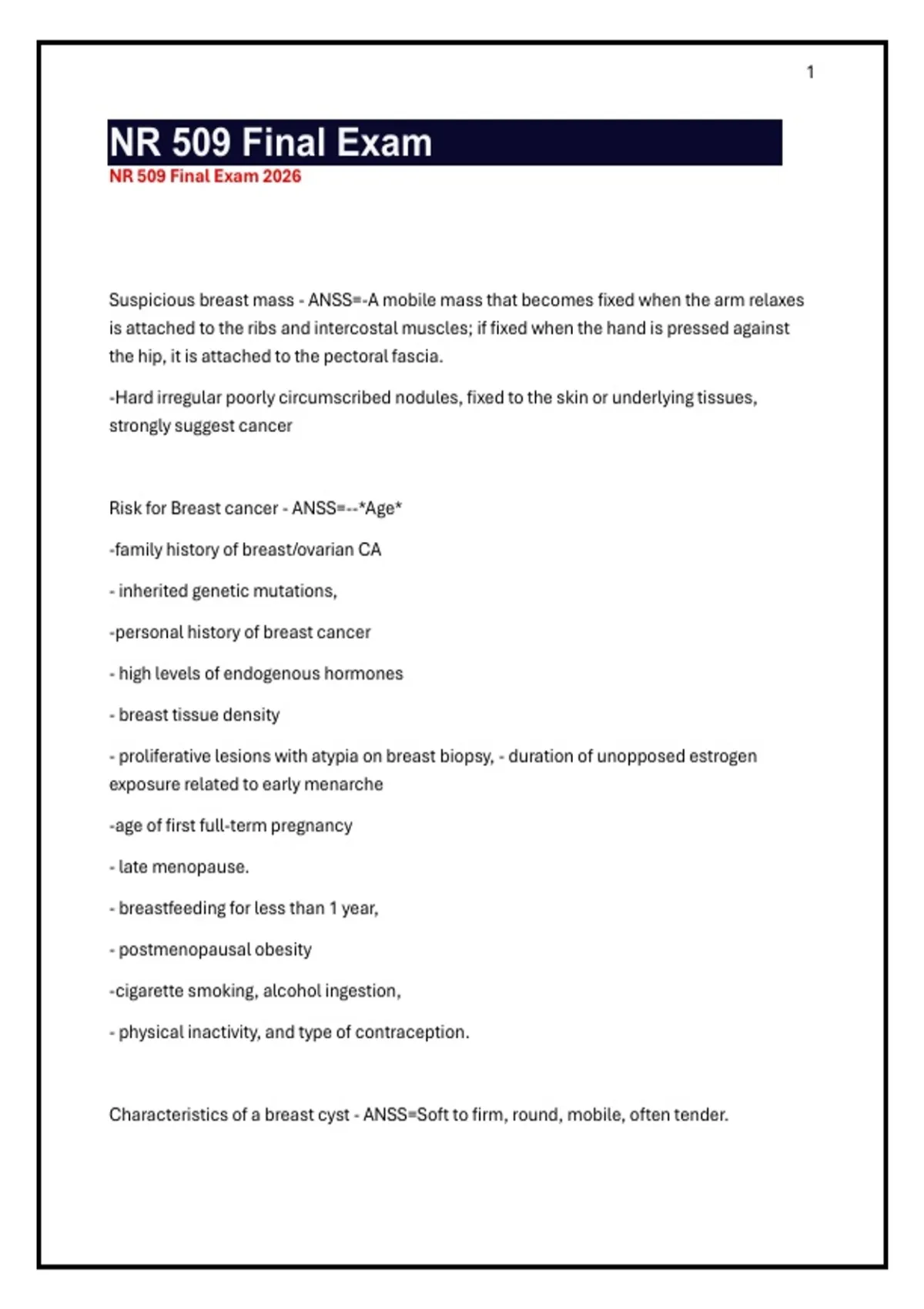 1

NR 509 Final Exam

NR 509 Final Exam 2026

Suspicious breast mass - ANSS=-A mobile mass that becomes fixed when the arm relaxes is attached to the ribs and intercostal muscles; if fixed when the hand is pressed against the hip, it is attached to the pectoral fascia.

-Hard irregular poorly circumscribed nodules, fixed to the skin or underlying tissues, strongly suggest cancer

Risk for Breast cancer - ANSS=--*Age*

-family history of breast/ovarian CA

- inherited genetic mutations,

-personal history of breast cancer

- high levels of endogenous hormones

- breast tissue density

- proliferative lesions with atypia on breast biopsy, - duration of unopposed estrogen exposure related to early menarche

-age of first full-term pregnancy

- late menopause.

- breastfeeding for less than 1 year,

- postmenopausal obesity

-cigarette smoking, alcohol ingestion,

- physical inactivity, and type of contraception.

Characteristics of a breast cyst - ANSS=Soft to firm, round, mobile, often tender.